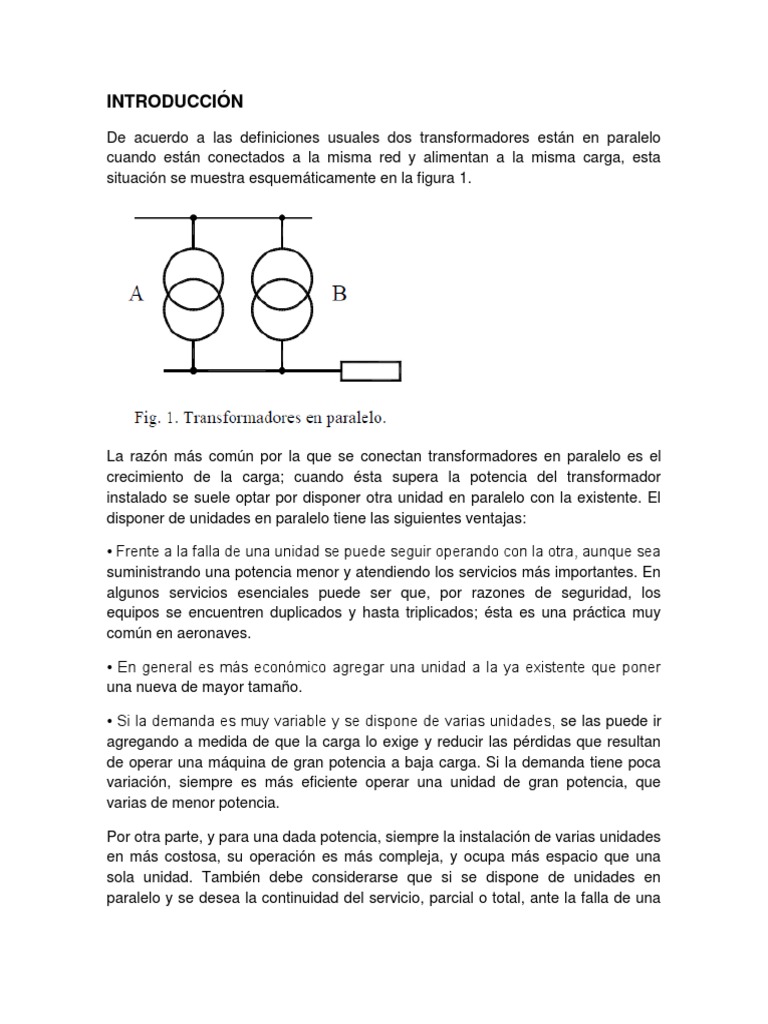 INTRODUCCIÓN

De acuerdo a las definiciones usuales dos transformadores están en paralelo cuando están conectados a la misma red y alimentan a la misma carga, esta situación se muestra esquemáticamente en la figura 1.

A

B

Fig. 1. Transformadores en paralelo.

La razón más común por la que se conectan transformadores en paralelo es el crecimiento de la carga; cuando ésta supera la potencia del transformador instalado se suele optar por disponer otra unidad en paralelo con la existente. El disponer de unidades en paralelo tiene las siguientes ventajas:

• Frente a la falla de una unidad se puede seguir operando con la otra, aunque sea suministrando una potencia menor y atendiendo los servicios más importantes. En algunos servicios esenciales puede ser que, por razones de seguridad, los equipos se encuentren duplicados y hasta triplicados; ésta es una práctica muy común en aeronaves.

• En general es más económico agregar una unidad a la ya existente que poner una nueva de mayor tamaño.

• Si la demanda es muy variable y se dispone de varias unidades, se las puede ir agregando a medida de que la carga lo exige y reducir las pérdidas que resultan de operar una máquina de gran potencia a baja carga. Si la demanda tiene poca variación, siempre es más eficiente operar una unidad de gran potencia, que varias de menor potencia.

Por otra parte, y para una dada potencia, siempre la instalación de varias unidades en más costosa, su operación es más compleja, y ocupa más espacio que una sola unidad. También debe considerarse que si se dispone de unidades en paralelo y se desea la continuidad del servicio, parcial o total, ante la falla de una